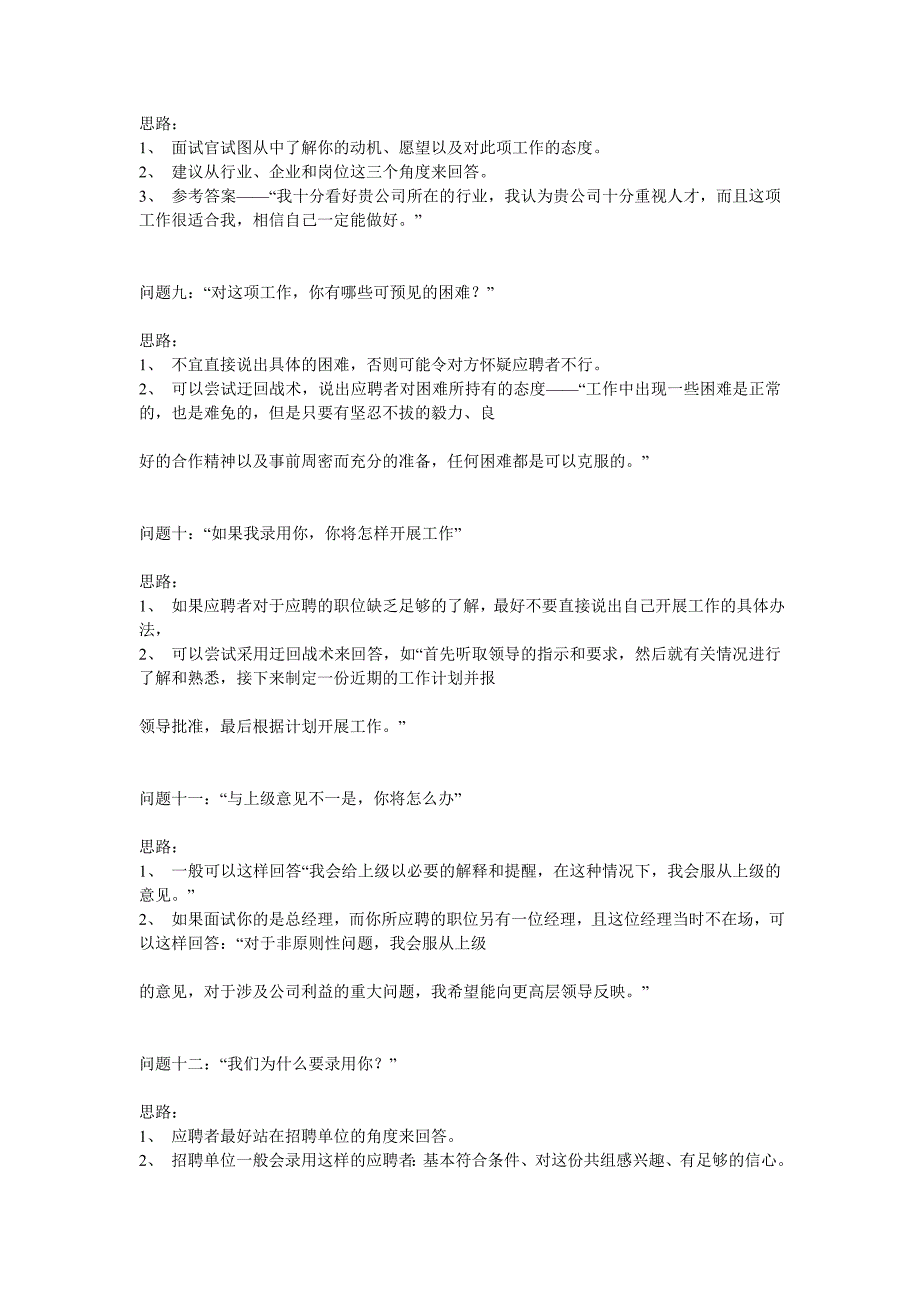 思路：
1、 面试官试图从中了解你的动机、愿望以及对此项工作的态度。
2、 建议从行业、企业和岗位这三个角度来回答。
3、 参考答案——“我十分看好贵公司所在的行业，我认为贵公司十分重视人才，而且这项工作很适合我，相信自己一定能做好。”

问题九：“对这项工作，你有哪些可预见的困难？”

思路：
1、 不宜直接说出具体的困难，否则可能令对方怀疑应聘者不行。
2、 可以尝试迂回战术，说出应聘者对困难所持有的态度——“工作中出现一些困难是正常的，也是难免的，但是只要有坚忍不拔的毅力、良

好的合作精神以及事前周密而充分的准备，任何困难都是可以克服的。”

问题十：“如果我录用你，你将怎样开展工作”

思路：
1、 如果应聘者对于应聘的职位缺乏足够的了解，最好不要直接说出自己开展工作的具体办法，
2、 可以尝试采用迂回战术来回答，如“首先听取领导的指示和要求，然后就有关情况进行了解和熟悉，接下来制定一份近期的工作计划并报

领导批准，最后根据计划开展工作。”

问题十一：“与上级意见不一是，你将怎么办”

思路：
1、 一般可以这样回答“我会给上级以必要的解释和提醒，在这种情况下，我会服从上级的意见。”
2、 如果面试你的是总经理，而你所应聘的职位另有一位经理，且这位经理当时不在场，可以这样回答：“对于非原则性问题，我会服从上级

的意见，对于涉及公司利益的重大问题，我希望能向更高层领导反映。”

问题十二：“我们为什么要录用你？”

思路：
1、 应聘者最好站在招聘单位的角度来回答。
2、 招聘单位一般会录用这样的应聘者：基本符合条件、对这份共组感兴趣、有足够的信心。